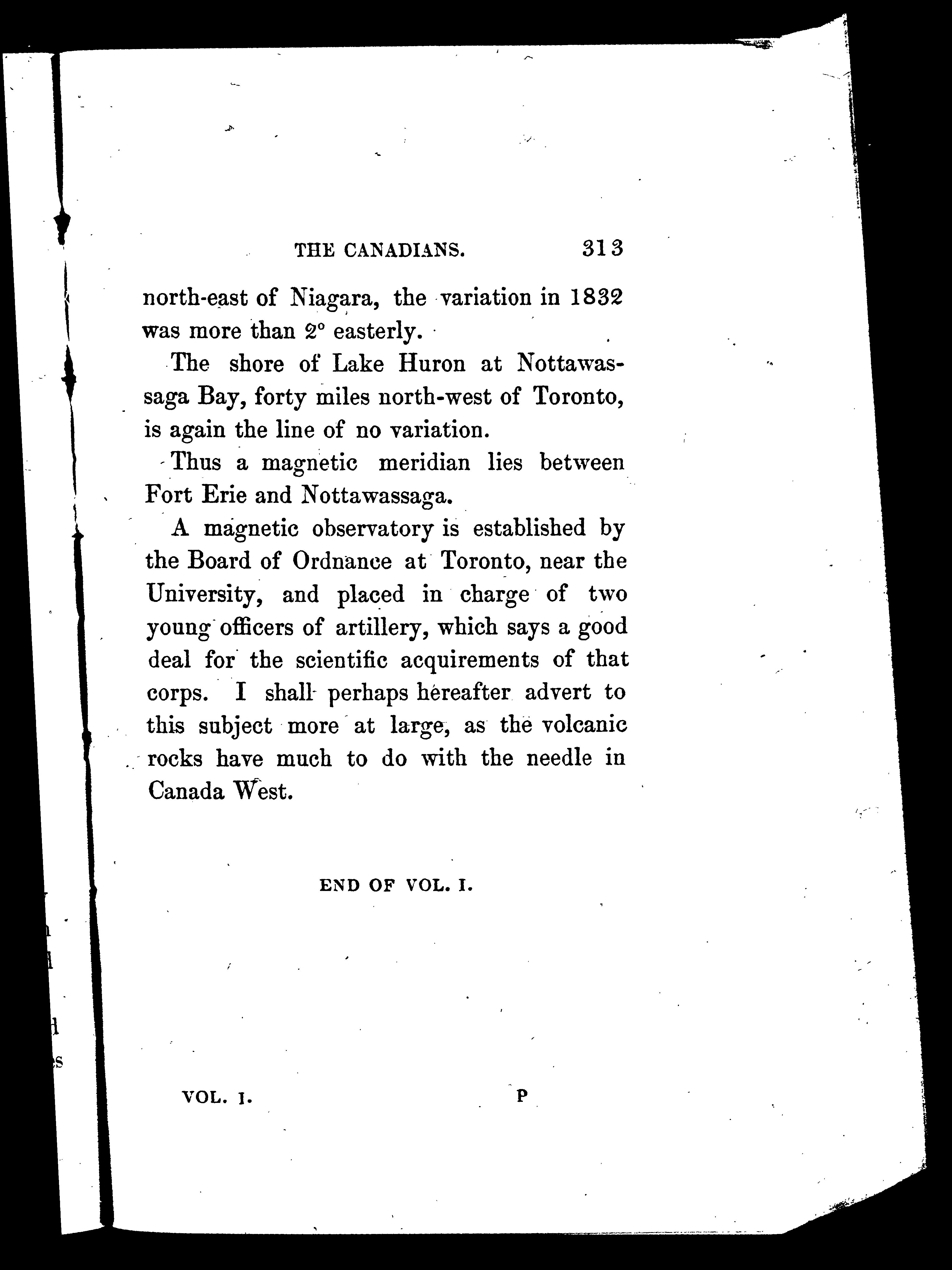 THE CANADIANS. 313

north-east of Niagara, the variation in 1832 was more than 2° easterly.

The shore of Lake Huron at Nottawassaga Bay, forty miles north-west of Toronto, is again the line of no variation.

Thus a magnetic meridian lies between Fort Erie and Nottawassaga.

A magnetic observatory is established by the Board of Ordnance at Toronto, near the University, and placed in charge of two young officers of artillery, which says a good deal for the scientific acquirements of that corps. I shall perhaps hereafter advert to this subject more at large, as the volcanic rocks have much to do with the needle in Canada West.

END OF VOL. I.

VOL. I. P